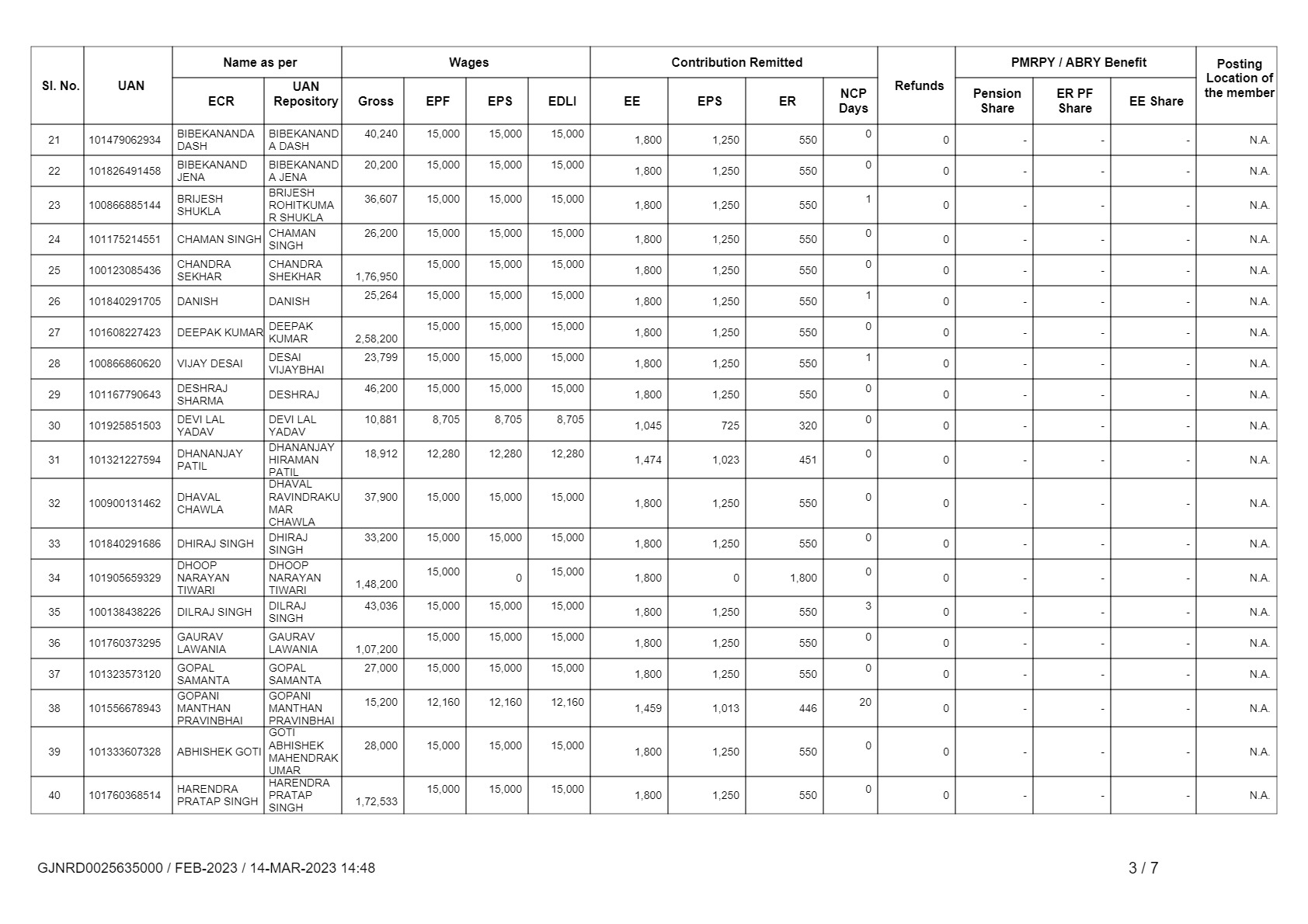 | Sl. No. | UAN | Name as per ECR | Name as per UAN Repository | Wages Gross | Wages EPF | Wages EPS | Wages EDLI | Contribution Remitted EE | Contribution Remitted EPS | Contribution Remitted ER | NCP Days | Refunds | PMRPY / ABRY Benefit Pension Share | PMRPY / ABRY Benefit ER PF Share | PMRPY / ABRY Benefit EE Share | Posting Location of the member |
|---|---|---|---|---|---|---|---|---|---|---|---|---|---|---|---|---|
| 21 | 101479062934 | BIBEKANANDA DASH | BIBEKANANDA DASH | 40,240 | 15,000 | 15,000 | 15,000 | 1,800 | 1,250 | 550 | 0 | 0 | - | - | - | N.A. |
| 22 | 101826491458 | BIBEKANAND JENA | BIBEKANANDA JENA | 20,200 | 15,000 | 15,000 | 15,000 | 1,800 | 1,250 | 550 | 0 | 0 | - | - | - | N.A. |
| 23 | 100866885144 | BRIJESH SHUKLA | BRIJESH ROHITKUMAR SHUKLA | 36,607 | 15,000 | 15,000 | 15,000 | 1,800 | 1,250 | 550 | 1 | 0 | - | - | - | N.A. |
| 24 | 101175214551 | CHAMAN SINGH | CHAMAN SINGH | 26,200 | 15,000 | 15,000 | 15,000 | 1,800 | 1,250 | 550 | 0 | 0 | - | - | - | N.A. |
| 25 | 100123085436 | CHANDRA SEKHAR | CHANDRA SHEKHAR | 1,76,950 | 15,000 | 15,000 | 15,000 | 1,800 | 1,250 | 550 | 0 | 0 | - | - | - | N.A. |
| 26 | 101840291705 | DANISH | DANISH | 25,264 | 15,000 | 15,000 | 15,000 | 1,800 | 1,250 | 550 | 1 | 0 | - | - | - | N.A. |
| 27 | 101608227423 | DEEPAK KUMAR | DEEPAK KUMAR | 2,58,200 | 15,000 | 15,000 | 15,000 | 1,800 | 1,250 | 550 | 0 | 0 | - | - | - | N.A. |
| 28 | 100866860620 | VIJAY DESAI | DESAI VIJAYBHAI | 23,799 | 15,000 | 15,000 | 15,000 | 1,800 | 1,250 | 550 | 1 | 0 | - | - | - | N.A. |
| 29 | 101167790643 | DESHRAJ SHARMA | DESHRAJ | 46,200 | 15,000 | 15,000 | 15,000 | 1,800 | 1,250 | 550 | 0 | 0 | - | - | - | N.A. |
| 30 | 101925851503 | DEVI LAL YADAV | DEVI LAL YADAV | 10,881 | 8,705 | 8,705 | 8,705 | 1,045 | 725 | 320 | 0 | 0 | - | - | - | N.A. |
| 31 | 101321227594 | DHANANJAY PATIL | DHANANJAY HIRAMAN PATIL | 18,912 | 12,280 | 12,280 | 12,280 | 1,474 | 1,023 | 451 | 0 | 0 | - | - | - | N.A. |
| 32 | 100900131462 | DHAVAL CHAWLA | DHAVAL RAVINDRAKUMAR CHAWLA | 37,900 | 15,000 | 15,000 | 15,000 | 1,800 | 1,250 | 550 | 0 | 0 | - | - | - | N.A. |
| 33 | 101840291686 | DHIRAJ SINGH | DHIRAJ SINGH | 33,200 | 15,000 | 15,000 | 15,000 | 1,800 | 1,250 | 550 | 0 | 0 | - | - | - | N.A. |
| 34 | 101905659329 | DHOOP NARAYAN TIWARI | DHOOP NARAYAN TIWARI | 1,48,200 | 15,000 | 0 | 15,000 | 1,800 | 0 | 1,800 | 0 | 0 | - | - | - | N.A. |
| 35 | 100138438226 | DILRAJ SINGH | DILRAJ SINGH | 43,036 | 15,000 | 15,000 | 15,000 | 1,800 | 1,250 | 550 | 3 | 0 | - | - | - | N.A. |
| 36 | 101760373295 | GAURAV LAWANIA | GAURAV LAWANIA | 1,07,200 | 15,000 | 15,000 | 15,000 | 1,800 | 1,250 | 550 | 0 | 0 | - | - | - | N.A. |
| 37 | 101323573120 | GOPAL SAMANTA | GOPAL SAMANTA | 27,000 | 15,000 | 15,000 | 15,000 | 1,800 | 1,250 | 550 | 0 | 0 | - | - | - | N.A. |
| 38 | 101556678943 | GOPANI MANTHAN PRAVINBHAI | GOPANI MANTHAN PRAVINBHAI | 15,200 | 12,160 | 12,160 | 12,160 | 1,459 | 1,013 | 446 | 20 | 0 | - | - | - | N.A. |
| 39 | 101333607328 | ABHISHEK GOTI | GOTI ABHISHEK MAHENDRAKUMAR | 28,000 | 15,000 | 15,000 | 15,000 | 1,800 | 1,250 | 550 | 0 | 0 | - | - | - | N.A. |
| 40 | 101760368514 | HARENDRA PRATAP SINGH | HARENDRA PRATAP SINGH | 1,72,533 | 15,000 | 15,000 | 15,000 | 1,800 | 1,250 | 550 | 0 | 0 | - | - | - | N.A. |

GJNRD0025635000 / FEB-2023 / 14-MAR-2023 14:48

3 / 7